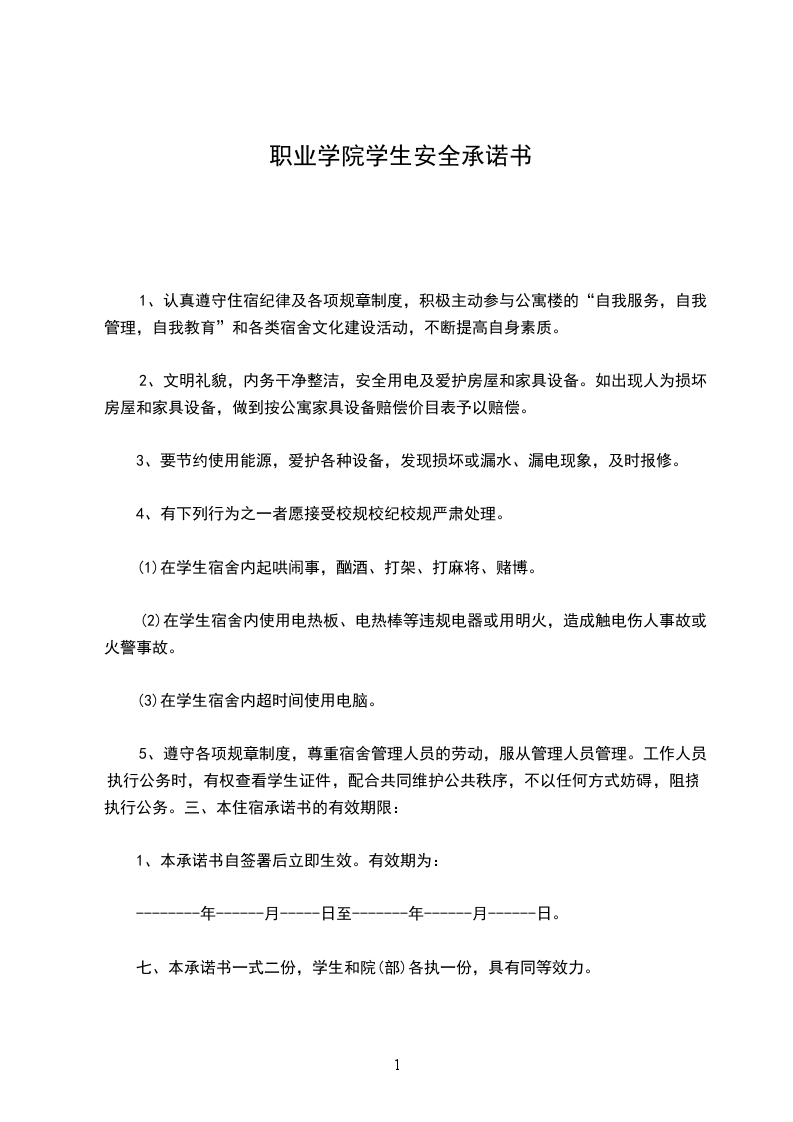 职业学院学生安全承诺书

1、认真遵守住宿纪律及各项规章制度，积极主动参与公寓楼的“自我服务，自我管理，自我教育”和各类宿舍文化建设活动，不断提高自身素质。

2、文明礼貌，内务干净整洁，安全用电及爱护房屋和家具设备。如出现人为损坏房屋和家具设备，做到按公寓家具设备赔偿价目表予以赔偿。

3、要节约使用能源，爱护各种设备，发现损坏或漏水、漏电现象，及时报修。

4、有下列行为之一者愿接受校规校纪校规严肃处理。

⑴在学生宿舍内起哄闹事，酗酒、打架、打麻将、赌博。

⑵在学生宿舍内使用电热板、电热棒等违规电器或用明火，造成触电伤人事故或火警事故。

⑶在学生宿舍内超时间使用电脑。

5、遵守各项规章制度，尊重宿舍管理人员的劳动，服从管理人员管理。工作人员执行公务时，有权查看学生证件，配合共同维护公共秩序，不以任何方式妨碍，阻挠执行公务。三、本住宿承诺书的有效期限：

1、本承诺书自签署后立即生效。有效期为：

--------年------月-----日至-------年------月------日。

七、本承诺书一式二份，学生和院(部)各执一份，具有同等效力。

1